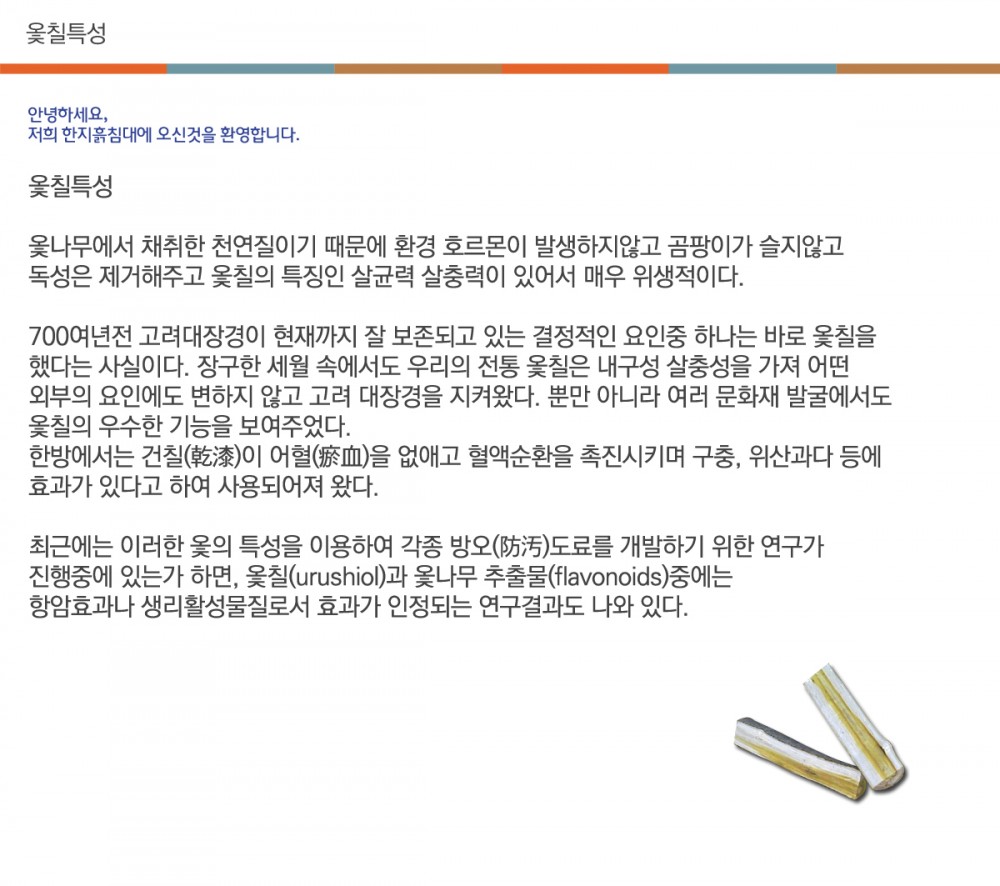 옻칠특성

안녕하세요,
저희 한지흙침대에 오신것을 환영합니다.

옻칠특성

옻나무에서 채취한 천연질이기 때문에 환경 호르몬이 발생하지않고 곰팡이가 슬지않고 독성은 제거해주고 옻칠의 특징인 살균력 살충력이 있어서 매우 위생적이다.

700여년전 고려대장경이 현재까지 잘 보존되고 있는 결정적인 요인중 하나는 바로 옻칠을 했다는 사실이다. 장구한 세월 속에서도 우리의 전통 옻칠은 내구성 살충성을 가져 어떤 외부의 요인에도 변하지 않고 고려 대장경을 지켜왔다. 뿐만 아니라 여러 문화재 발굴에서도 옻칠의 우수한 기능을 보여주었다.
한방에서는 건칠(乾漆)이 어혈(瘀血)을 없애고 혈액순환을 촉진시키며 구충, 위산과다 등에 효과가 있다고 하여 사용되어져 왔다.

최근에는 이러한 옻의 특성을 이용하여 각종 방오(防汚)도료를 개발하기 위한 연구가 진행중에 있는가 하면, 옻칠(urushiol)과 옻나무 추출물(flavonoids)중에는 항암효과나 생리활성물질로서 효과가 인정되는 연구결과도 나와 있다.